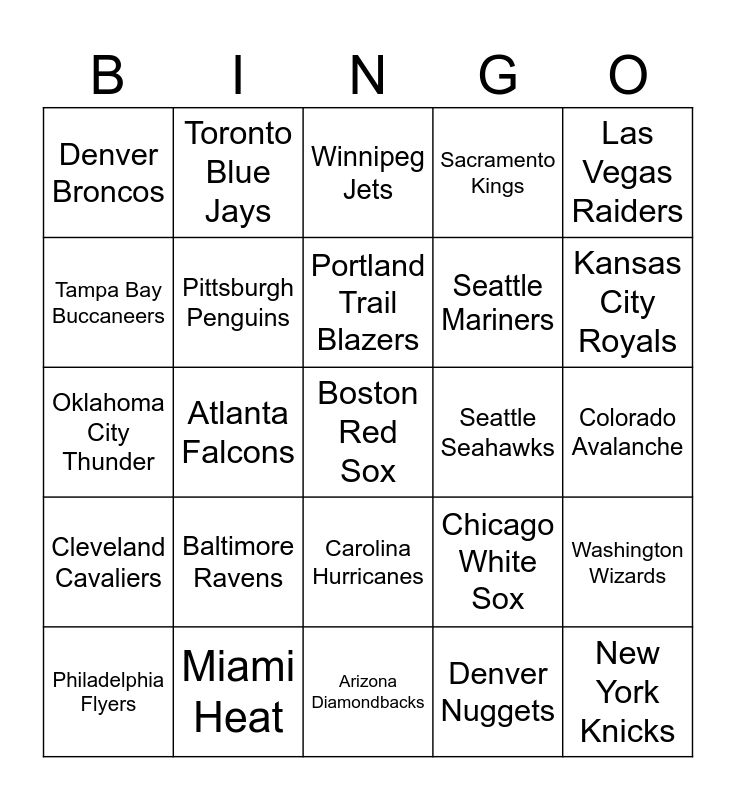 | B | I | N | G | O |
|---|---|---|---|---|
| Denver Broncos | Toronto Blue Jays | Winnipeg Jets | Sacramento Kings | Las Vegas Raiders |
| Tampa Bay Buccaneers | Pittsburgh Penguins | Portland Trail Blazers | Seattle Mariners | Kansas City Royals |
| Oklahoma City Thunder | Atlanta Falcons | Boston Red Sox | Seattle Seahawks | Colorado Avalanche |
| Cleveland Cavaliers | Baltimore Ravens | Carolina Hurricanes | Chicago White Sox | Washington Wizards |
| Philadelphia Flyers | Miami Heat | Arizona Diamondbacks | Denver Nuggets | New York Knicks |